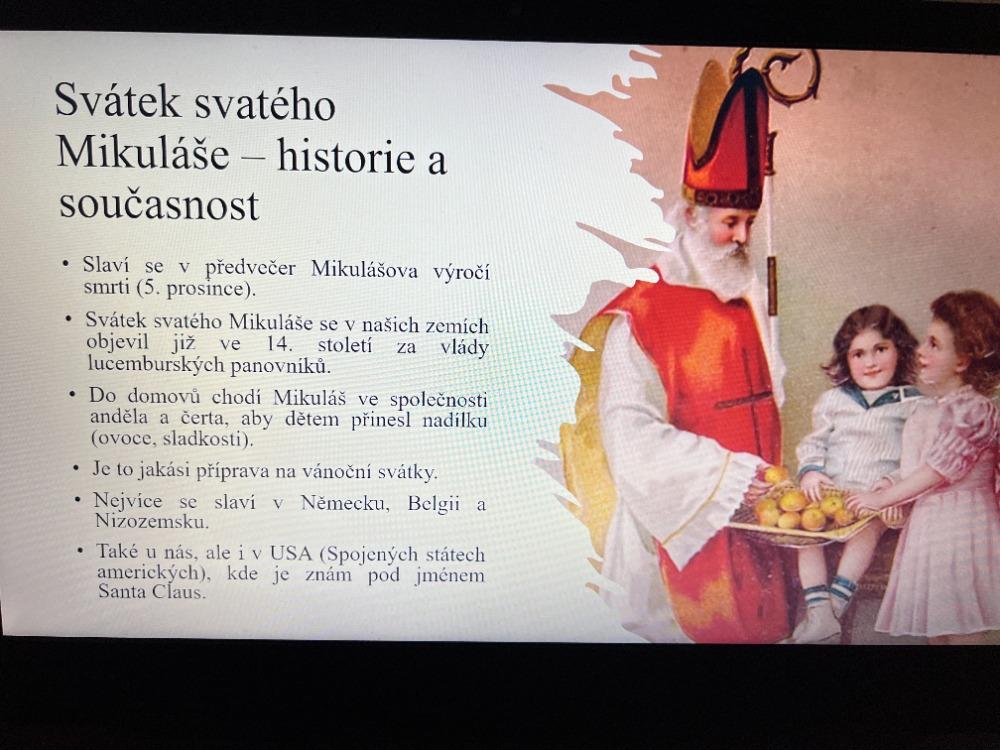 Svátek svatého Mikuláše – historie a současnost

• Slaví se v předvečer Mikulášova výročí smrti (5. prosince).
• Svátek svatého Mikuláše se v našich zemích objevil již ve 14. století za vlády lucemburských panovníků.
• Do domovů chodí Mikuláš ve společnosti anděla a čerta, aby dětem přinesl nadílku (ovoce, sladkosti).
• Je to jakási příprava na vánoční svátky.
• Nejvíce se slaví v Německu, Belgii a Nizozemsku.
• Také u nás, ale i v USA (Spojených státech amerických), kde je znám pod jménem Santa Claus.